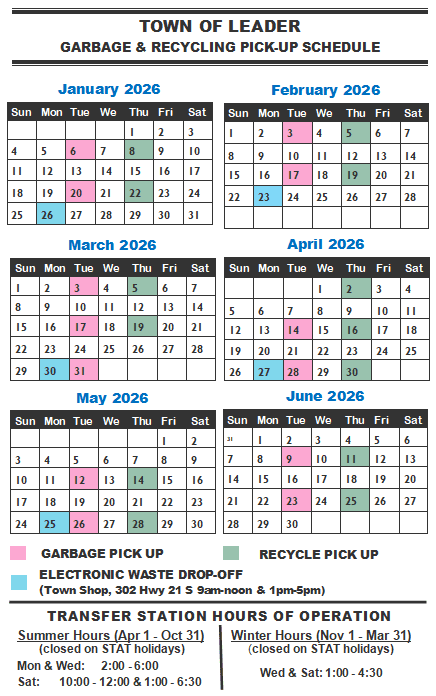 TOWN OF LEADER
GARBAGE & RECYCLING PICK-UP SCHEDULE

January 2026

| Sun | Mon | Tue | We | Thu | Fri | Sat |
|---|---|---|---|---|---|---|
| | | | | 1 | 2 | 3 |
| 4 | 5 | 6 | 7 | 8 | 9 | 10 |
| 11 | 12 | 13 | 14 | 15 | 16 | 17 |
| 18 | 19 | 20 | 21 | 22 | 23 | 24 |
| 25 | 26 | 27 | 28 | 29 | 30 | 31 |

February 2026

| Sun | Mon | Tue | We | Thu | Fri | Sat |
|---|---|---|---|---|---|---|
| 1 | 2 | 3 | 4 | 5 | 6 | 7 |
| 8 | 9 | 10 | 11 | 12 | 13 | 14 |
| 15 | 16 | 17 | 18 | 19 | 20 | 21 |
| 22 | 23 | 24 | 25 | 26 | 27 | 28 |
| | | | | | | |

March 2026

| Sun | Mon | Tue | We | Thu | Fri | Sat |
|---|---|---|---|---|---|---|
| 1 | 2 | 3 | 4 | 5 | 6 | 7 |
| 8 | 9 | 10 | 11 | 12 | 13 | 14 |
| 15 | 16 | 17 | 18 | 19 | 20 | 21 |
| 22 | 23 | 24 | 25 | 26 | 27 | 28 |
| 29 | 30 | 31 | | | | |

April 2026

| Sun | Mon | Tue | We | Thu | Fri | Sat |
|---|---|---|---|---|---|---|
| | | | 1 | 2 | 3 | 4 |
| 5 | 6 | 7 | 8 | 9 | 10 | 11 |
| 12 | 13 | 14 | 15 | 16 | 17 | 18 |
| 19 | 20 | 21 | 22 | 23 | 24 | 25 |
| 26 | 27 | 28 | 29 | 30 | | |

May 2026

| Sun | Mon | Tue | We | Thu | Fri | Sat |
|---|---|---|---|---|---|---|
| | | | | | 1 | 2 |
| 3 | 4 | 5 | 6 | 7 | 8 | 9 |
| 10 | 11 | 12 | 13 | 14 | 15 | 16 |
| 17 | 18 | 19 | 20 | 21 | 22 | 23 |
| 24 | 25 | 26 | 27 | 28 | 29 | 30 |

June 2026

| Sun | Mon | Tue | We | Thu | Fri | Sat |
|---|---|---|---|---|---|---|
| 31 | 1 | 2 | 3 | 4 | 5 | 6 |
| 7 | 8 | 9 | 10 | 11 | 12 | 13 |
| 14 | 15 | 16 | 17 | 18 | 19 | 20 |
| 21 | 22 | 23 | 24 | 25 | 26 | 27 |
| 28 | 29 | 30 | | | | |

GARBAGE PICK UP
RECYCLE PICK UP
ELECTRONIC WASTE DROP-OFF
(Town Shop, 302 Hwy 21 S 9am-noon & 1pm-5pm)

TRANSFER STATION HOURS OF OPERATION

Summer Hours (Apr 1 - Oct 31)
(closed on STAT holidays)
Mon & Wed: 2:00 - 6:00
Sat: 10:00 - 12:00 & 1:00 - 6:30

Winter Hours (Nov 1 - Mar 31)
(closed on STAT holidays)
Wed & Sat: 1:00 - 4:30